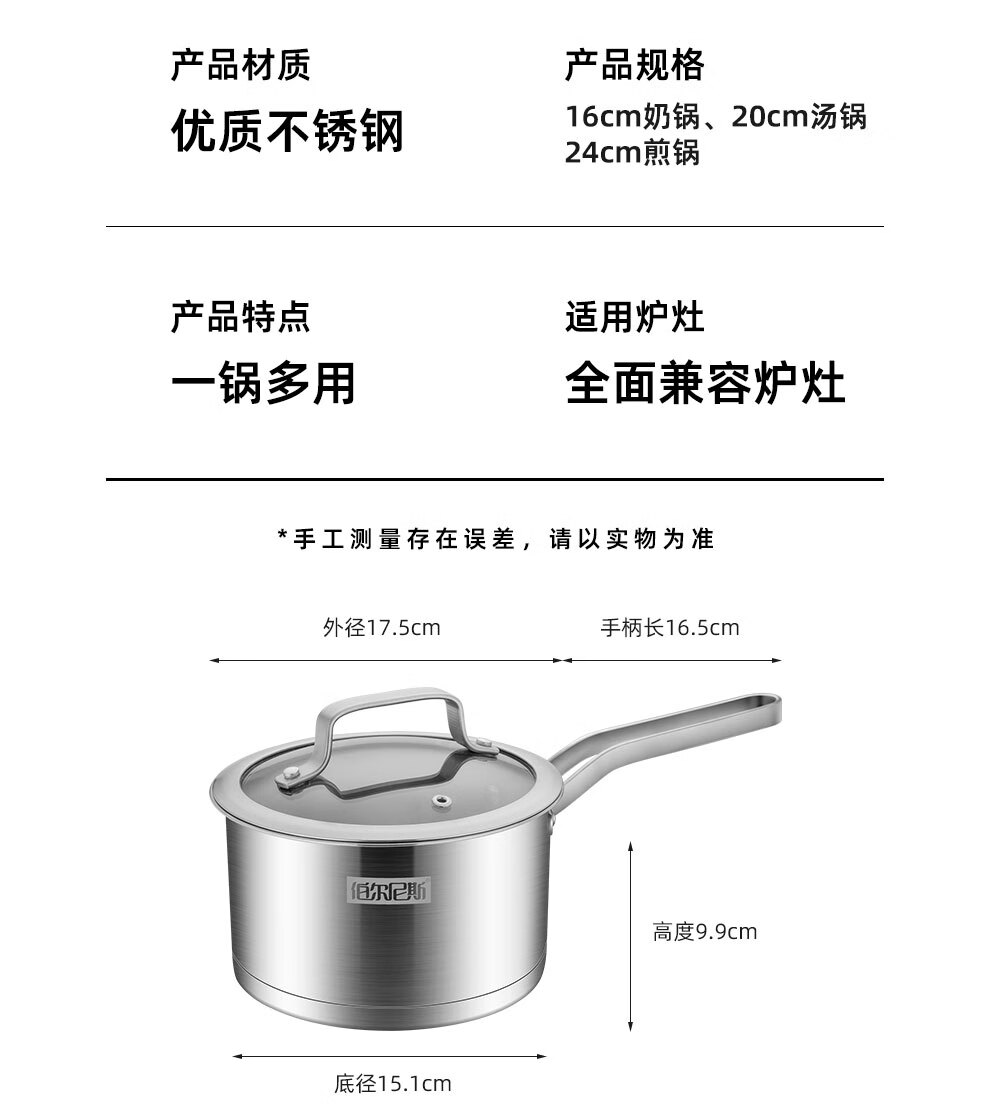 产品材质
优质不锈钢

产品规格
16cm奶锅、20cm汤锅
24cm煎锅

产品特点
一锅多用

适用炉灶
全面兼容炉灶

*手工测量存在误差，请以实物为准

外径17.5cm

手柄长16.5cm

佰尔尼斯

高度9.9cm

底径15.1cm